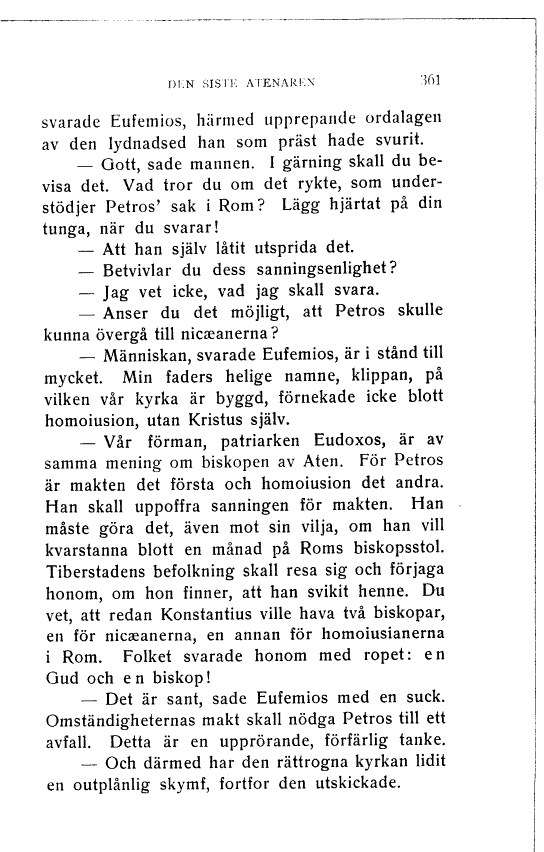 DEN SISTE ATENAREN 361

svarade Eufemios, härmed upprepande ordalagen av den lydnadsed han som präst hade svurit.

— Gott, sade mannen. I gärning skall du bevisa det. Vad tror du om det rykte, som understödjer Petros' sak i Rom? Lägg hjärtat på din tunga, när du svarar!

— Att han själv låtit utsprida det.

— Betvivlar du dess sanningsenlighet?

— Jag vet icke, vad jag skall svara.

— Anser du det möjligt, att Petros skulle kunna övergå till nicæanerna?

— Människan, svarade Eufemios, är i stånd till mycket. Min faders helige namne, klippan, på vilken vår kyrka är byggd, förnekade icke blott homoiusion, utan Kristus själv.

— Vår förman, patriarken Eudoxos, är av samma mening om biskopen av Aten. För Petros är makten det första och homoiusion det andra. Han skall uppoffra sanningen för makten. Han måste göra det, även mot sin vilja, om han vill kvarstanna blott en månad på Roms biskopsstol. Tiberstadens befolkning skall resa sig och förjaga honom, om hon finner, att han svikit henne. Du vet, att redan Konstantius ville hava två biskopar, en för nicæanerna, en annan för homoiusianerna i Rom. Folket svarade honom med ropet: en Gud och en biskop!

— Det är sant, sade Eufemios med en suck. Omständigheternas makt skall nödga Petros till ett avfall. Detta är en upprörande, förfärlig tanke.

— Och därmed har den rättrogna kyrkan lidit en outplånlig skymf, fortfor den utskickade.